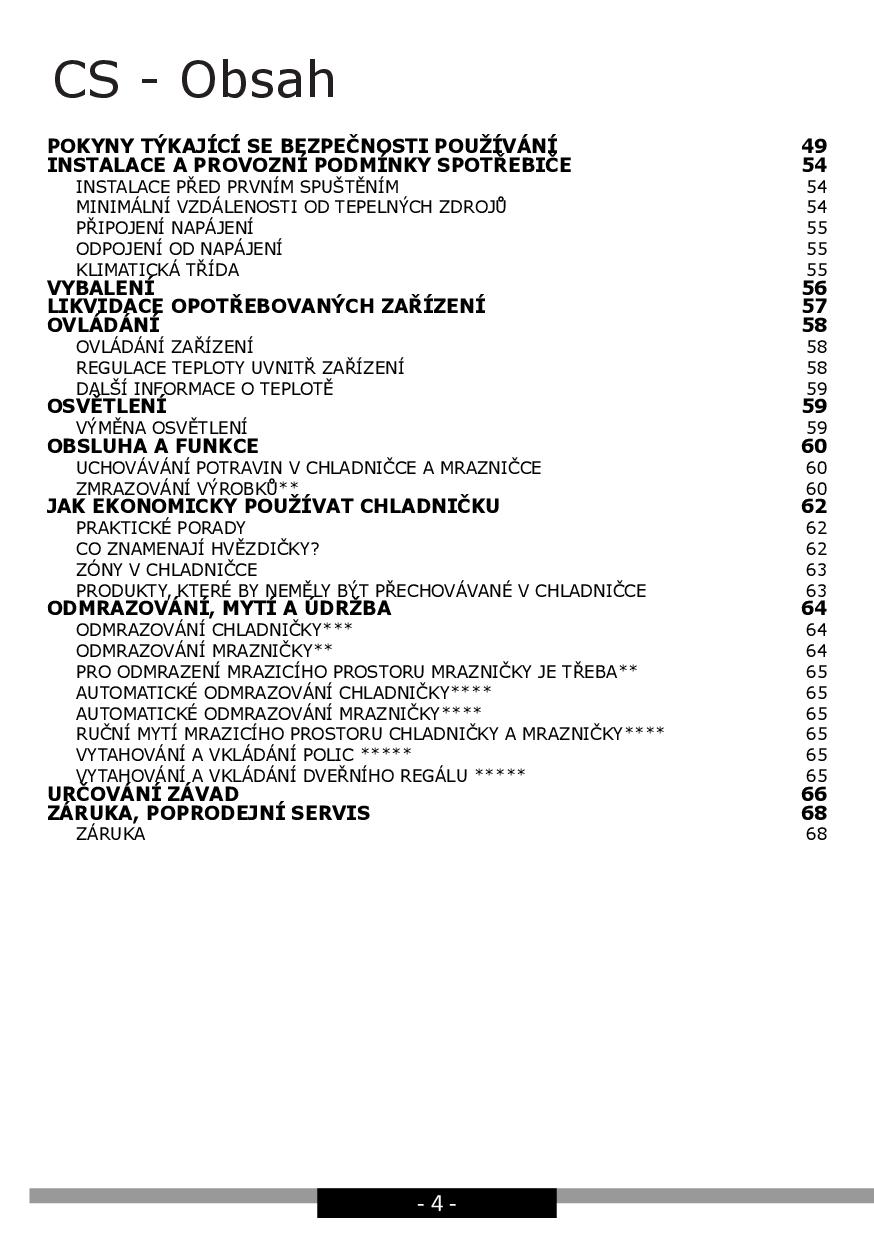 CS - Obsah

POKYNY TÝKAJÍCÍ SE BEZPEČNOSTI POUŽÍVÁNÍ 49
INSTALACE A PROVOZNÍ PODMÍNKY SPOTŘEBIČE 54
INSTALACE PŘED PRVNÍM SPUŠTĚNÍM 54
MINIMÁLNÍ VZDÁLENOSTI OD TEPELNÝCH ZDROJŮ 54
PŘIPOJENÍ NAPÁJENÍ 55
ODPOJENÍ OD NAPÁJENÍ 55
KLIMATICKÁ TŘÍDA 55
VYBALENÍ 56
LIKVIDACE OPOTŘEBOVANÝCH ZAŘÍZENÍ 57
OVLÁDÁNÍ 58
OVLÁDÁNÍ ZAŘÍZENÍ 58
REGULACE TEPLOTY UVNITŘ ZAŘÍZENÍ 58
DALŠÍ INFORMACE O TEPLOTĚ 59
OSVĚTLENÍ 59
VÝMĚNA OSVĚTLENÍ 59
OBSLUHA A FUNKCE 60
UCHOVÁVÁNÍ POTRAVIN V CHLADNIČCE A MRAZNIČCE 60
ZMRAZOVÁNÍ VÝROBKŮ** 60
JAK EKONOMICKY POUŽÍVAT CHLADNIČKU 62
PRAKTICKÉ PORADY 62
CO ZNAMENAJÍ HVĚZDIČKY? 62
ZÓNY V CHLADNIČCE 63
PRODUKTY, KTERÉ BY NEMĚLY BÝT PŘECHOVÁVANÉ V CHLADNIČCE 63
ODMRAZOVÁNÍ, MYTÍ A ÚDRŽBA 64
ODMRAZOVÁNÍ CHLADNIČKY*** 64
ODMRAZOVÁNÍ MRAZNIČKY** 64
PRO ODMRAZENÍ MRAZICÍHO PROSTORU MRAZNIČKY JE TŘEBA** 65
AUTOMATICKÉ ODMRAZOVÁNÍ CHLADNIČKY**** 65
AUTOMATICKÉ ODMRAZOVÁNÍ MRAZNIČKY**** 65
RUČNÍ MYTÍ MRAZICÍHO PROSTORU CHLADNIČKY A MRAZNIČKY**** 65
VYTAHOVÁNÍ A VKLÁDÁNÍ POLIC ***** 65
VYTAHOVÁNÍ A VKLÁDÁNÍ DVEŘNÍHO REGÁLU ***** 65
URČOVÁNÍ ZÁVAD 66
ZÁRUKA, POPRODEJNÍ SERVIS 68
ZÁRUKA 68

- 4 -